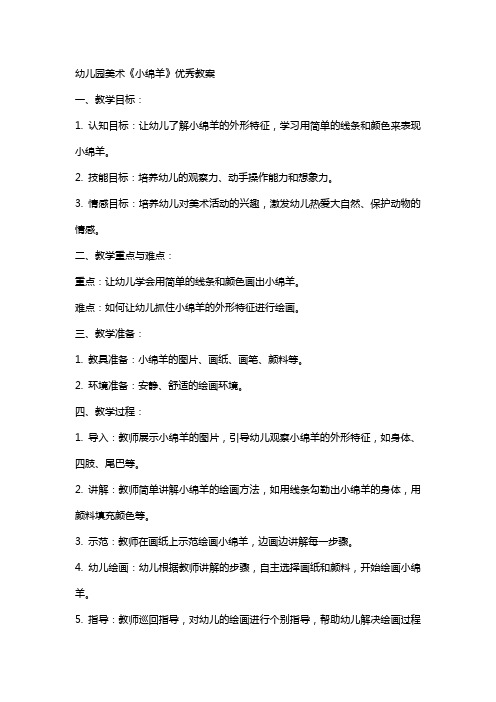 幼儿园美术《小绵羊》优秀教案

一、教学目标：

1. 认知目标：让幼儿了解小绵羊的外形特征，学习用简单的线条和颜色来表现小绵羊。

2. 技能目标：培养幼儿的观察力、动手操作能力和想象力。

3. 情感目标：培养幼儿对美术活动的兴趣，激发幼儿热爱大自然、保护动物的情感。

二、教学重点与难点：

重点：让幼儿学会用简单的线条和颜色画出小绵羊。

难点：如何让幼儿抓住小绵羊的外形特征进行绘画。

三、教学准备：

1. 教具准备：小绵羊的图片、画纸、画笔、颜料等。

2. 环境准备：安静、舒适的绘画环境。

四、教学过程：

1. 导入：教师展示小绵羊的图片，引导幼儿观察小绵羊的外形特征，如身体、四肢、尾巴等。

2. 讲解：教师简单讲解小绵羊的绘画方法，如用线条勾勒出小绵羊的身体，用颜料填充颜色等。

3. 示范：教师在画纸上示范绘画小绵羊，边画边讲解每一步骤。

4. 幼儿绘画：幼儿根据教师讲解的步骤，自主选择画纸和颜料，开始绘画小绵羊。

5. 指导：教师巡回指导，对幼儿的绘画进行个别指导，帮助幼儿解决绘画过程